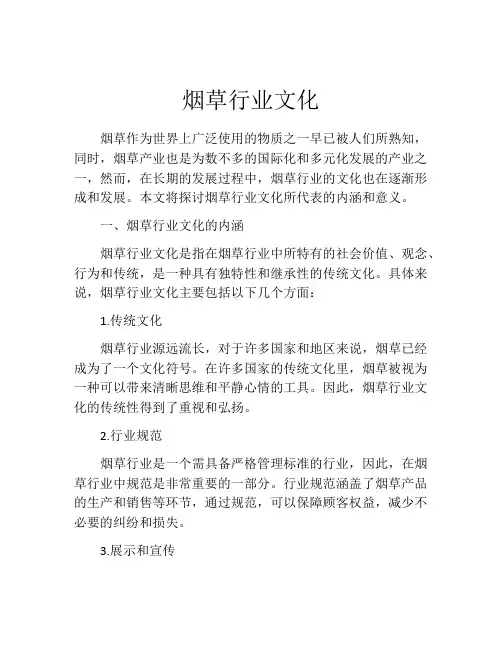 烟草行业文化

烟草作为世界上广泛使用的物质之一早已被人们所熟知，同时，烟草产业也是为数不多的国际化和多元化发展的产业之一，然而，在长期的发展过程中，烟草行业的文化也在逐渐形成和发展。本文将探讨烟草行业文化所代表的内涵和意义。

一、烟草行业文化的内涵

烟草行业文化是指在烟草行业中所特有的社会价值、观念、行为和传统，是一种具有独特性和继承性的传统文化。具体来说，烟草行业文化主要包括以下几个方面：

1.传统文化

烟草行业源远流长，对于许多国家和地区来说，烟草已经成为了一个文化符号。在许多国家的传统文化里，烟草被视为一种可以带来清晰思维和平静心情的工具。因此，烟草行业文化的传统性得到了重视和弘扬。

2.行业规范

烟草行业是一个需具备严格管理标准的行业，因此，在烟草行业中规范是非常重要的一部分。行业规范涵盖了烟草产品的生产和销售等环节，通过规范，可以保障顾客权益，减少不必要的纠纷和损失。

3.展示和宣传